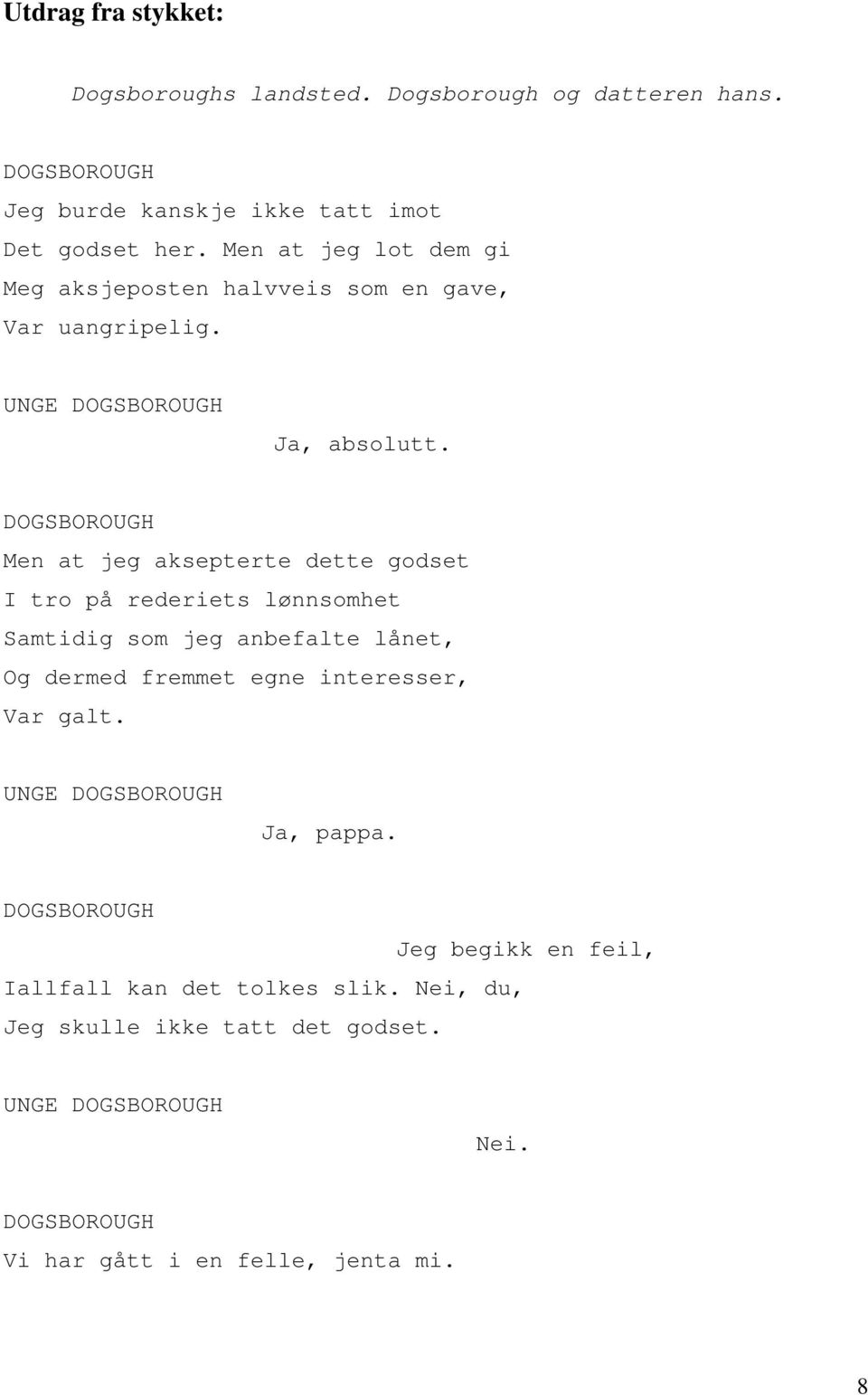 Utdrag fra stykket:

Dogsboroughs landsted. Dogsborough og datteren hans.

DOGSBOROUGH
Jeg burde kanskje ikke tatt imot
Det godset her. Men at jeg lot dem gi
Meg aksjeposten halvveis som en gave,
Var uangripelig.

UNGE DOGSBOROUGH
Ja, absolutt.

DOGSBOROUGH
Men at jeg aksepterte dette godset
I tro på rederiets lønnsomhet
Samtidig som jeg anbefalte lånet,
Og dermed fremmet egne interesser,
Var galt.

UNGE DOGSBOROUGH
Ja, pappa.

DOGSBOROUGH
Jeg begikk en feil,
Iallfall kan det tolkes slik. Nei, du,
Jeg skulle ikke tatt det godset.

UNGE DOGSBOROUGH
Nei.

DOGSBOROUGH
Vi har gått i en felle, jenta mi.

8